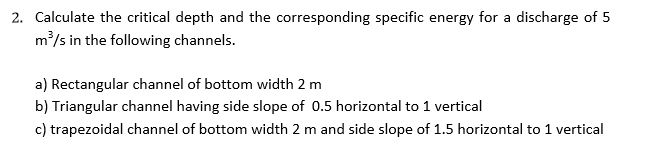 2. Calculate the critical depth and the corresponding specific energy for a discharge of 5 $m^3/s$ in the following channels.

a) Rectangular channel of bottom width 2 m
b) Triangular channel having side slope of 0.5 horizontal to 1 vertical
c) trapezoidal channel of bottom width 2 m and side slope of 1.5 horizontal to 1 vertical